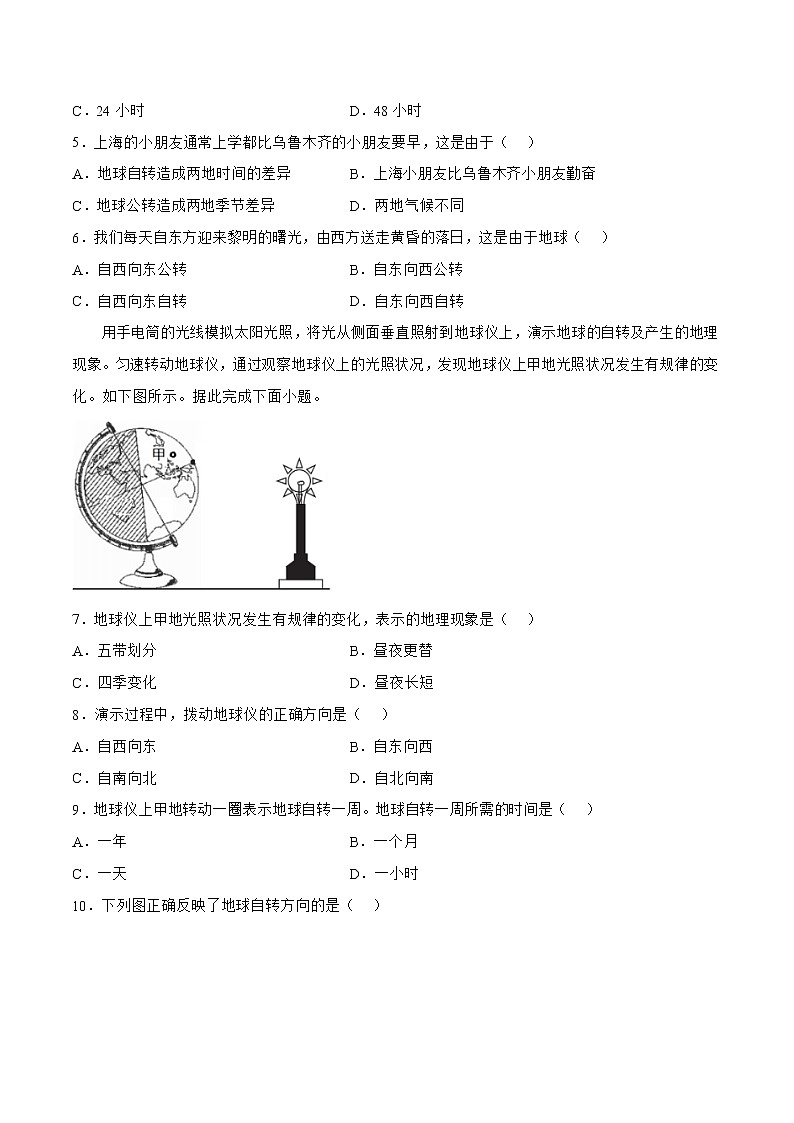 C．24 小时　　　　　　　　　　D．48 小时

5．上海的小朋友通常上学都比乌鲁木齐的小朋友要早，这是由于（　）

A．地球自转造成两地时间的差异　　　　B．上海小朋友比乌鲁木齐小朋友勤奋

C．地球公转造成两地季节差异　　　　D．两地气候不同

6．我们每天自东方迎来黎明的曙光，由西方送走黄昏的落日，这是由于地球（　）

A．自西向东公转　　　　B．自东向西公转

C．自西向东自转　　　　D．自东向西自转

用手电筒的光线模拟太阳光照，将光从侧面垂直照射到地球仪上，演示地球的自转及产生的地理现象。匀速转动地球仪，通过观察地球仪上的光照状况，发现地球仪上甲地光照状况发生有规律的变化。如下图所示。据此完成下面小题。

甲

7．地球仪上甲地光照状况发生有规律的变化，表示的地理现象是（　）

A．五带划分　　　　B．昼夜更替

C．四季变化　　　　D．昼夜长短

8．演示过程中，拨动地球仪的正确方向是（　）

A．自西向东　　　　B．自东向西

C．自南向北　　　　D．自北向南

9．地球仪上甲地转动一圈表示地球自转一周。地球自转一周所需的时间是（　）

A．一年　　　　B．一个月

C．一天　　　　D．一小时

10．下列图正确反映了地球自转方向的是（　）